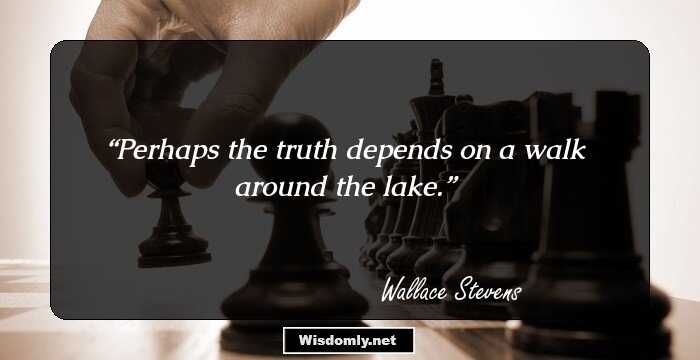 “Perhaps the truth depends on a walk around the lake.”

Wallace Stevens

Wisdomly.net